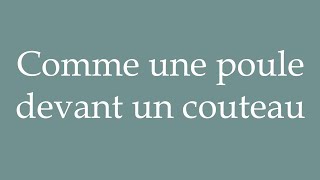 Comme une poule devant un couteau